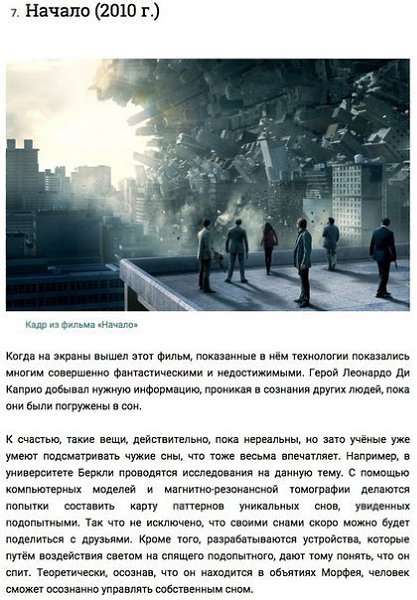 7. Начало (2010 г.)

Кадр из фильма «Начало»

Когда на экраны вышел этот фильм, показанные в нём технологии показались многим совершенно фантастическими и недостижимыми. Герой Леонардо Ди Каприо добывал нужную информацию, проникая в сознания других людей, пока они были погружены в сон.

К счастью, такие вещи, действительно, пока нереальны, но зато учёные уже умеют подсматривать чужие сны, что тоже весьма впечатляет. Например, в университете Беркли проводятся исследования на данную тему. С помощью компьютерных моделей и магнитно-резонансной томографии делаются попытки составить карту паттернов уникальных снов, увиденных подопытными. Так что не исключено, что своими снами скоро можно будет поделиться с друзьями. Кроме того, разрабатываются устройства, которые путём воздействия светом на спящего подопытного, дают тому понять, что он спит. Теоретически, осознав, что он находится в объятиях Морфея, человек сможет осознанно управлять собственным сном.